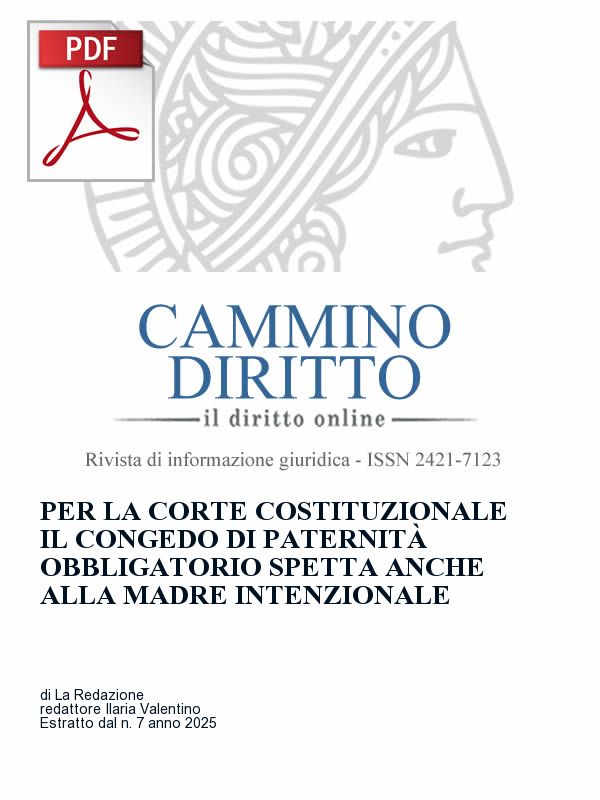 PDF

CAMMINO DIRITTO
il diritto online

Rivista di informazione giuridica - ISSN 2421-7123

PER LA CORTE COSTITUZIONALE IL CONGEDO DI PATERNITÀ OBBLIGATORIO SPETTA ANCHE ALLA MADRE INTENZIONALE

di La Redazione
redattore Ilaria Valentino
Estratto dal n. 7 anno 2025